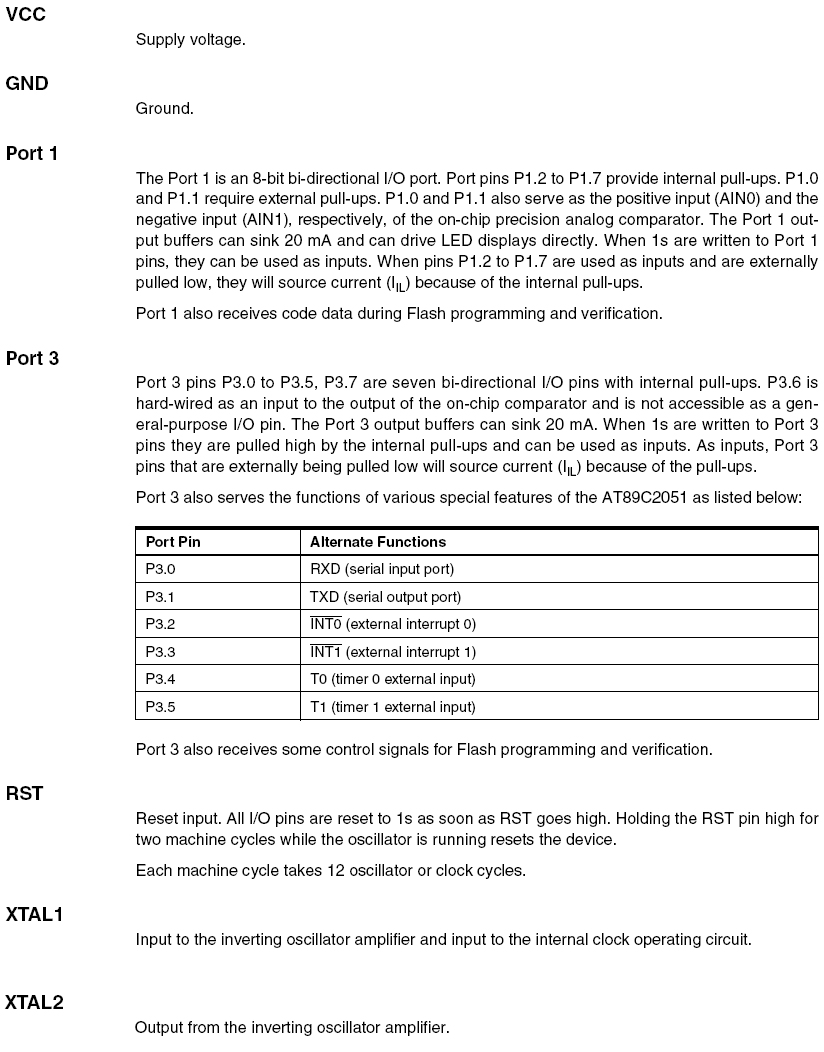 VCC

Supply voltage.

GND

Ground.

Port 1

The Port 1 is an 8-bit bi-directional I/O port. Port pins P1.2 to P1.7 provide internal pull-ups. P1.0 and P1.1 require external pull-ups. P1.0 and P1.1 also serve as the positive input (AIN0) and the negative input (AIN1), respectively, of the on-chip precision analog comparator. The Port 1 output buffers can sink 20 mA and can drive LED displays directly. When 1s are written to Port 1 pins, they can be used as inputs. When pins P1.2 to P1.7 are used as inputs and are externally pulled low, they will source current ($I_{IL}$) because of the internal pull-ups.

Port 1 also receives code data during Flash programming and verification.

Port 3

Port 3 pins P3.0 to P3.5, P3.7 are seven bi-directional I/O pins with internal pull-ups. P3.6 is hard-wired as an input to the output of the on-chip comparator and is not accessible as a general-purpose I/O pin. The Port 3 output buffers can sink 20 mA. When 1s are written to Port 3 pins they are pulled high by the internal pull-ups and can be used as inputs. As inputs, Port 3 pins that are externally being pulled low will source current ($I_{IL}$) because of the pull-ups.

Port 3 also serves the functions of various special features of the AT89C2051 as listed below:

| Port Pin | Alternate Functions |
|---|---|
| P3.0 | RXD (serial input port) |
| P3.1 | TXD (serial output port) |
| P3.2 | $\overline{INT0}$ (external interrupt 0) |
| P3.3 | $\overline{INT1}$ (external interrupt 1) |
| P3.4 | T0 (timer 0 external input) |
| P3.5 | T1 (timer 1 external input) |

Port 3 also receives some control signals for Flash programming and verification.

RST

Reset input. All I/O pins are reset to 1s as soon as RST goes high. Holding the RST pin high for two machine cycles while the oscillator is running resets the device.

Each machine cycle takes 12 oscillator or clock cycles.

XTAL1

Input to the inverting oscillator amplifier and input to the internal clock operating circuit.

XTAL2

Output from the inverting oscillator amplifier.